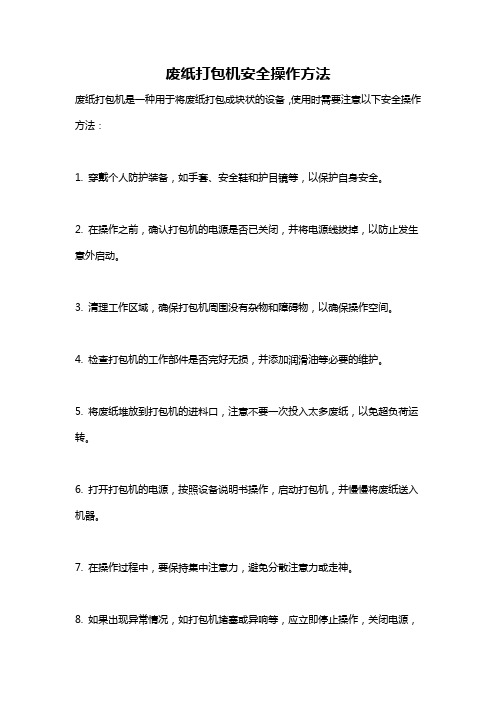 废纸打包机安全操作方法

废纸打包机是一种用于将废纸打包成块状的设备，使用时需要注意以下安全操作方法：

1. 穿戴个人防护装备，如手套、安全鞋和护目镜等，以保护自身安全。

2. 在操作之前，确认打包机的电源是否已关闭，并将电源线拔掉，以防止发生意外启动。

3. 清理工作区域，确保打包机周围没有杂物和障碍物，以确保操作空间。

4. 检查打包机的工作部件是否完好无损，并添加润滑油等必要的维护。

5. 将废纸堆放到打包机的进料口，注意不要一次投入太多废纸，以免超负荷运转。

6. 打开打包机的电源，按照设备说明书操作，启动打包机，并慢慢将废纸送入机器。

7. 在操作过程中，要保持集中注意力，避免分散注意力或走神。

8. 如果出现异常情况，如打包机堵塞或异响等，应立即停止操作，关闭电源，